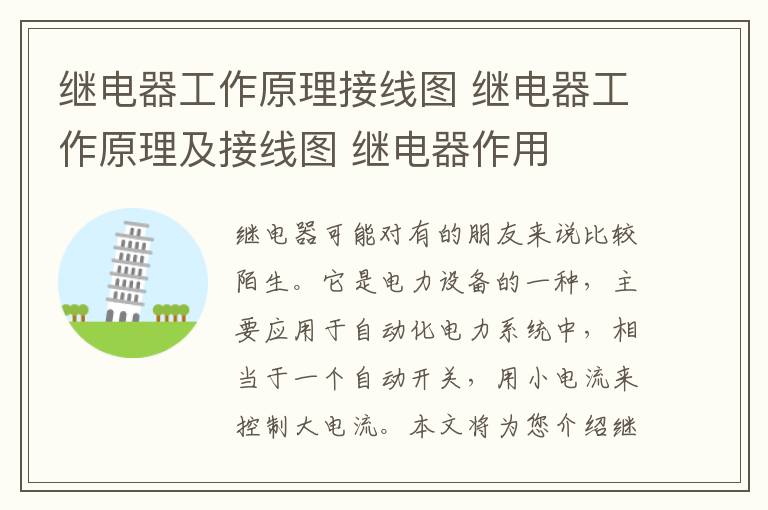 继电器工作原理接线图 继电器工作原理及接线图 继电器作用

继电器可能对有的朋友来说比较陌生。它是电力设备的一种，主要应用于自动化电力系统中，相当于一个自动开关，用小电流来控制大电流。本文将为您介绍继